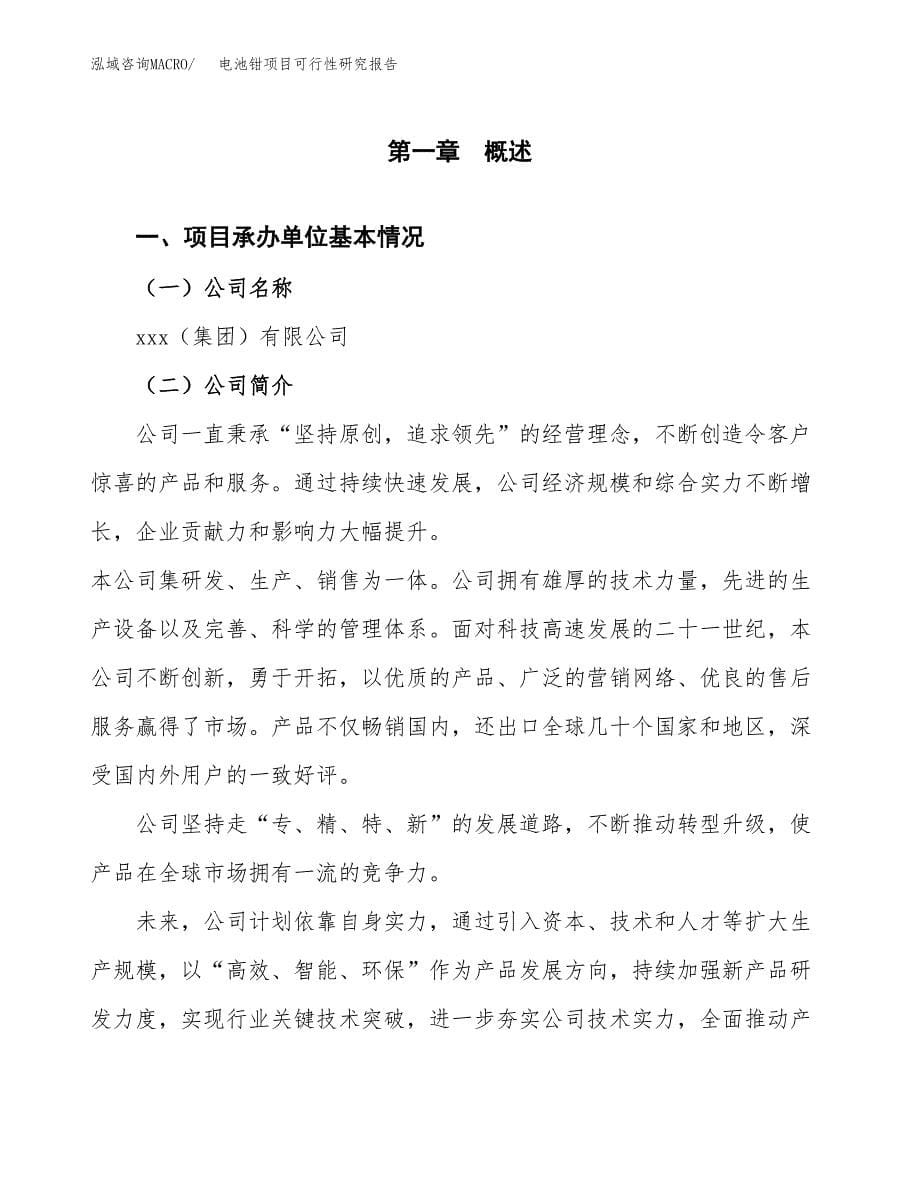 泓域咨询MACRO/ 电池钳项目可行性研究报告

第一章 概述

一、项目承办单位基本情况

（一）公司名称

xxx（集团）有限公司

（二）公司简介

公司一直秉承“坚持原创，追求领先”的经营理念，不断创造令客户惊喜的产品和服务。通过持续快速发展，公司经济规模和综合实力不断增长，企业贡献力和影响力大幅提升。

本公司集研发、生产、销售为一体。公司拥有雄厚的技术力量，先进的生产设备以及完善、科学的管理体系。面对科技高速发展的二十一世纪，本公司不断创新，勇于开拓，以优质的产品、广泛的营销网络、优良的售后服务赢得了市场。产品不仅畅销国内，还出口全球几十个国家和地区，深受国内外用户的一致好评。

公司坚持走“专、精、特、新”的发展道路，不断推动转型升级，使产品在全球市场拥有一流的竞争力。

未来，公司计划依靠自身实力，通过引入资本、技术和人才等扩大生产规模，以“高效、智能、环保”作为产品发展方向，持续加强新产品研发力度，实现行业关键技术突破，进一步夯实公司技术实力，全面推动产